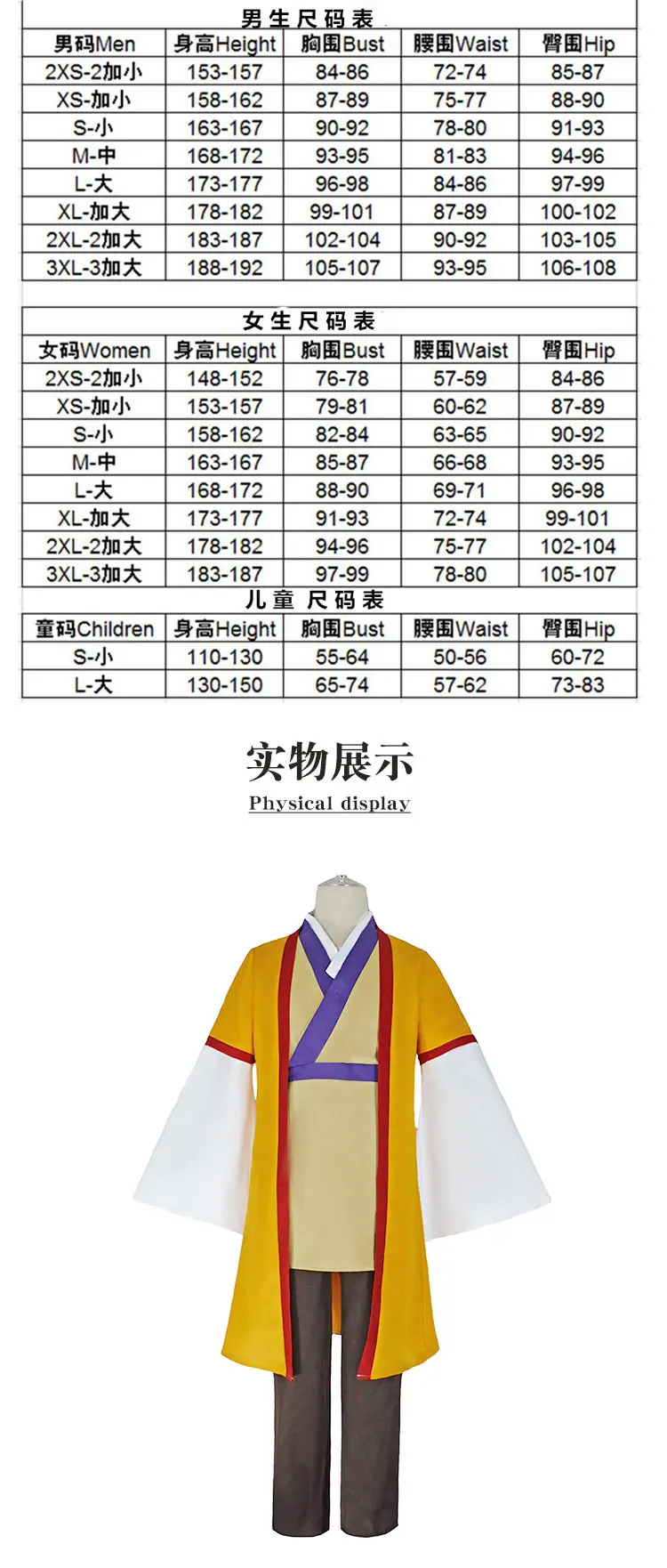 男生尺码表

| 男码Men | 身高Height | 胸围Bust | 腰围Waist | 臀围Hip |
|---|---|---|---|---|
| 2XS-2加小 | 153-157 | 84-86 | 72-74 | 85-87 |
| XS-加小 | 158-162 | 87-89 | 75-77 | 88-90 |
| S-小 | 163-167 | 90-92 | 78-80 | 91-93 |
| M-中 | 168-172 | 93-95 | 81-83 | 94-96 |
| L-大 | 173-177 | 96-98 | 84-86 | 97-99 |
| XL-加大 | 178-182 | 99-101 | 87-89 | 100-102 |
| 2XL-2加大 | 183-187 | 102-104 | 90-92 | 103-105 |
| 3XL-3加大 | 188-192 | 105-107 | 93-95 | 106-108 |

女生尺码表

| 女码Women | 身高Height | 胸围Bust | 腰围Waist | 臀围Hip |
|---|---|---|---|---|
| 2XS-2加小 | 148-152 | 76-78 | 57-59 | 84-86 |
| XS-加小 | 153-157 | 79-81 | 60-62 | 87-89 |
| S-小 | 158-162 | 82-84 | 63-65 | 90-92 |
| M-中 | 163-167 | 85-87 | 66-68 | 93-95 |
| L-大 | 168-172 | 88-90 | 69-71 | 96-98 |
| XL-加大 | 173-177 | 91-93 | 72-74 | 99-101 |
| 2XL-2加大 | 178-182 | 94-96 | 75-77 | 102-104 |
| 3XL-3加大 | 183-187 | 97-99 | 78-80 | 105-107 |

儿童 尺码表

| 童码Children | 身高Height | 胸围Bust | 腰围Waist | 臀围Hip |
|---|---|---|---|---|
| S-小 | 110-130 | 55-64 | 50-56 | 60-72 |
| L-大 | 130-150 | 65-74 | 57-62 | 73-83 |

实物展示

Physical display